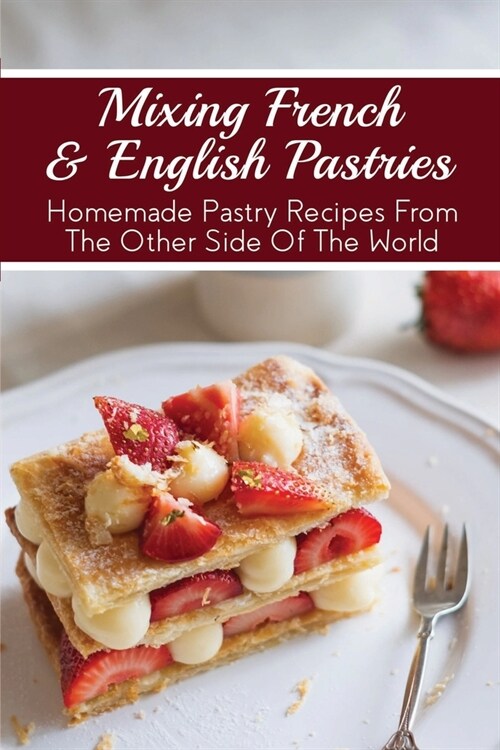 Mixing French & English Pastries

Homemade Pastry Recipes From The Other Side Of The World